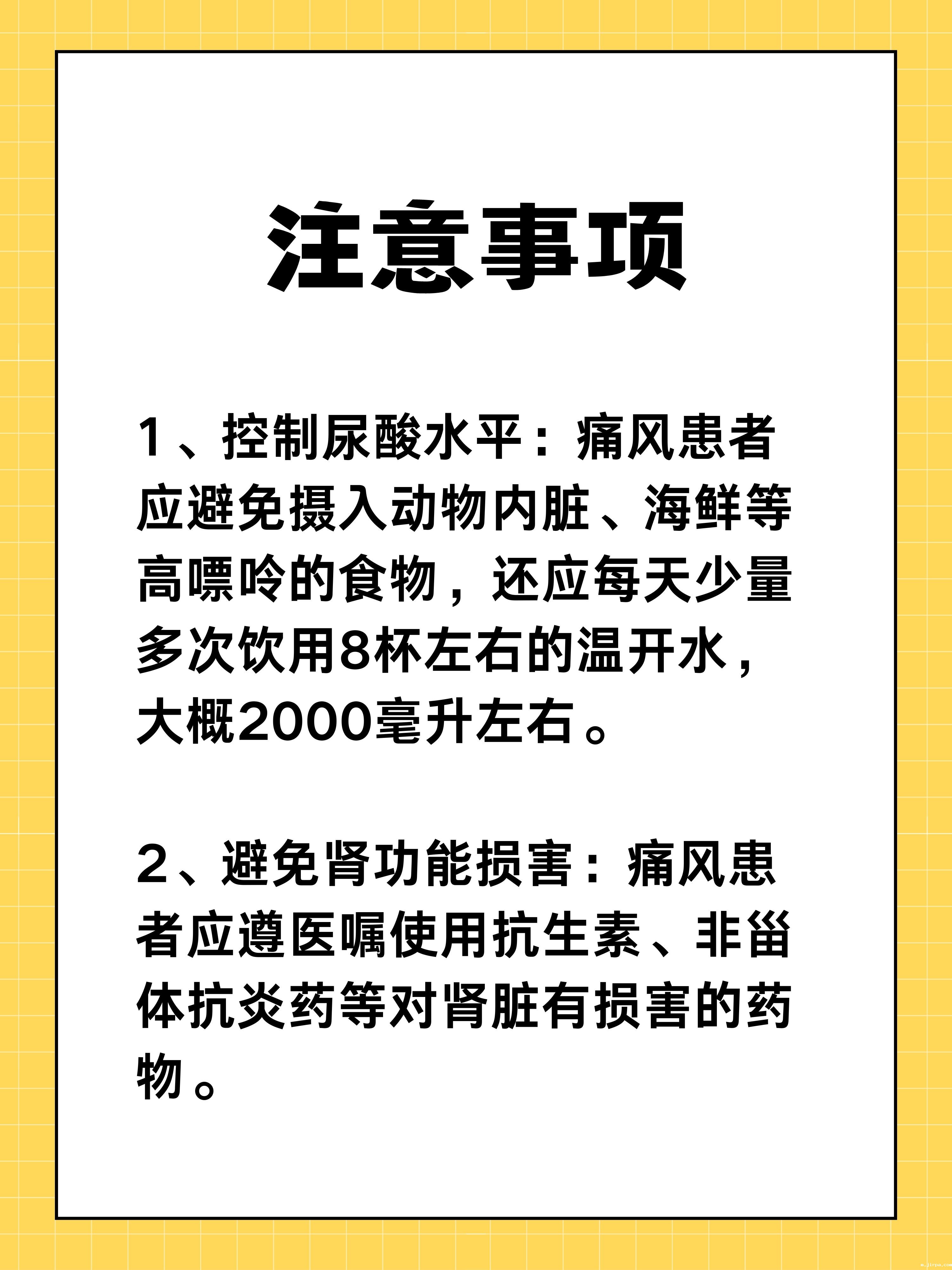 注意事项

1、控制尿酸水平：痛风患者应避免摄入动物内脏、海鲜等高嘌呤的食物，还应每天少量多次饮用8杯左右的温开水，大概2000毫升左右。

2、避免肾功能损害：痛风患者应遵医嘱使用抗生素、非甾体抗炎药等对肾脏有损害的药物。